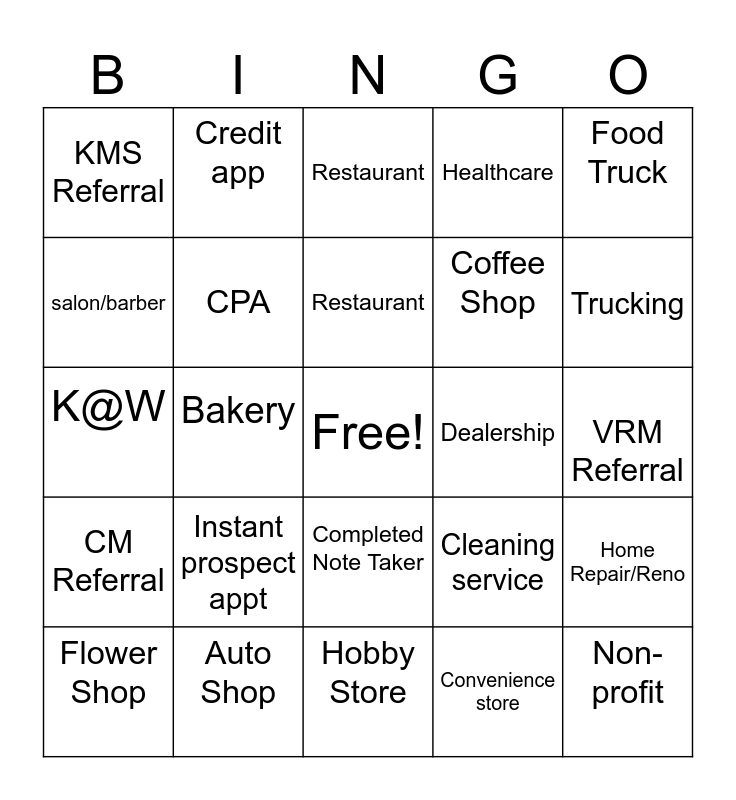 | B | I | N | G | O |
|---|---|---|---|---|
| KMS Referral | Credit app | Restaurant | Healthcare | Food Truck |
| salon/barber | CPA | Restaurant | Coffee Shop | Trucking |
| K@W | Bakery | Free! | Dealership | VRM Referral |
| CM Referral | Instant prospect appt | Completed Note Taker | Cleaning service | Home Repair/Reno |
| Flower Shop | Auto Shop | Hobby Store | Convenience store | Non-profit |